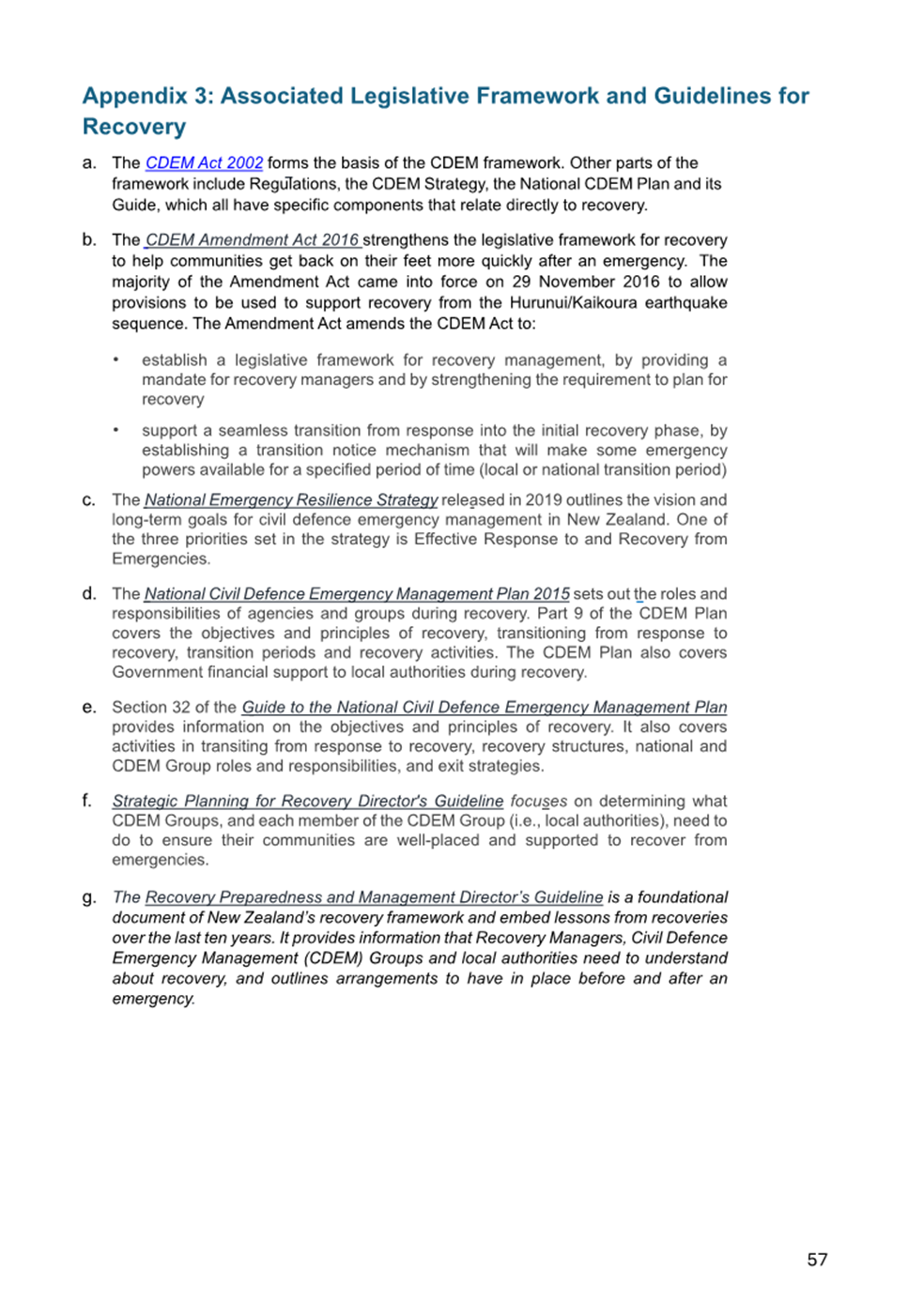 Appendix 3: Associated Legislative Framework and Guidelines for Recovery

a. The CDEM Act 2002 forms the basis of the CDEM framework. Other parts of the framework include Regulations, the CDEM Strategy, the National CDEM Plan and its Guide, which all have specific components that relate directly to recovery.

b. The CDEM Amendment Act 2016 strengthens the legislative framework for recovery to help communities get back on their feet more quickly after an emergency. The majority of the Amendment Act came into force on 29 November 2016 to allow provisions to be used to support recovery from the Hurunui/Kaikoura earthquake sequence. The Amendment Act amends the CDEM Act to:

• establish a legislative framework for recovery management, by providing a mandate for recovery managers and by strengthening the requirement to plan for recovery

• support a seamless transition from response into the initial recovery phase, by establishing a transition notice mechanism that will make some emergency powers available for a specified period of time (local or national transition period)

c. The National Emergency Resilience Strategy released in 2019 outlines the vision and long-term goals for civil defence emergency management in New Zealand. One of the three priorities set in the strategy is Effective Response to and Recovery from Emergencies.

d. The National Civil Defence Emergency Management Plan 2015 sets out the roles and responsibilities of agencies and groups during recovery. Part 9 of the CDEM Plan covers the objectives and principles of recovery, transitioning from response to recovery, transition periods and recovery activities. The CDEM Plan also covers Government financial support to local authorities during recovery.

e. Section 32 of the Guide to the National Civil Defence Emergency Management Plan provides information on the objectives and principles of recovery. It also covers activities in transiting from response to recovery, recovery structures, national and CDEM Group roles and responsibilities, and exit strategies.

f. Strategic Planning for Recovery Director's Guideline focuses on determining what CDEM Groups, and each member of the CDEM Group (i.e., local authorities), need to do to ensure their communities are well-placed and supported to recover from emergencies.

g. The Recovery Preparedness and Management Director's Guideline is a foundational document of New Zealand's recovery framework and embed lessons from recoveries over the last ten years. It provides information that Recovery Managers, Civil Defence Emergency Management (CDEM) Groups and local authorities need to understand about recovery, and outlines arrangements to have in place before and after an emergency.

57